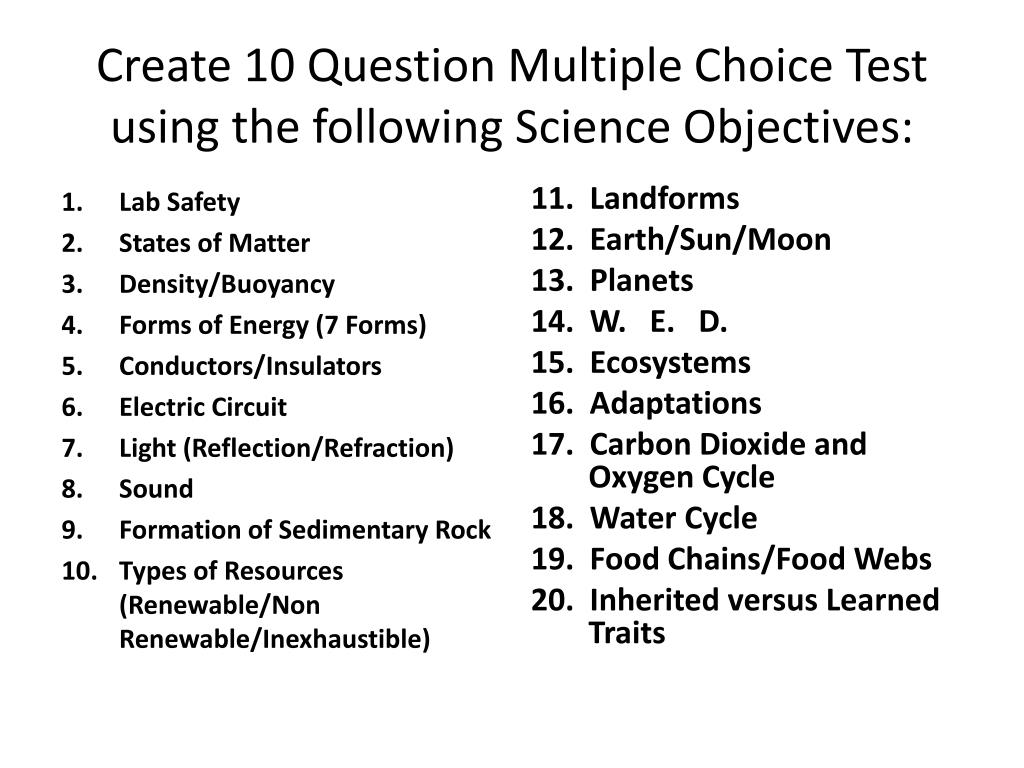 Create 10 Question Multiple Choice Test using the following Science Objectives:

1. Lab Safety
2. States of Matter
3. Density/Buoyancy
4. Forms of Energy (7 Forms)
5. Conductors/Insulators
6. Electric Circuit
7. Light (Reflection/Refraction)
8. Sound
9. Formation of Sedimentary Rock
10. Types of Resources (Renewable/Non Renewable/Inexhaustible)

11. Landforms
12. Earth/Sun/Moon
13. Planets
14. W. E. D.
15. Ecosystems
16. Adaptations
17. Carbon Dioxide and Oxygen Cycle
18. Water Cycle
19. Food Chains/Food Webs
20. Inherited versus Learned Traits